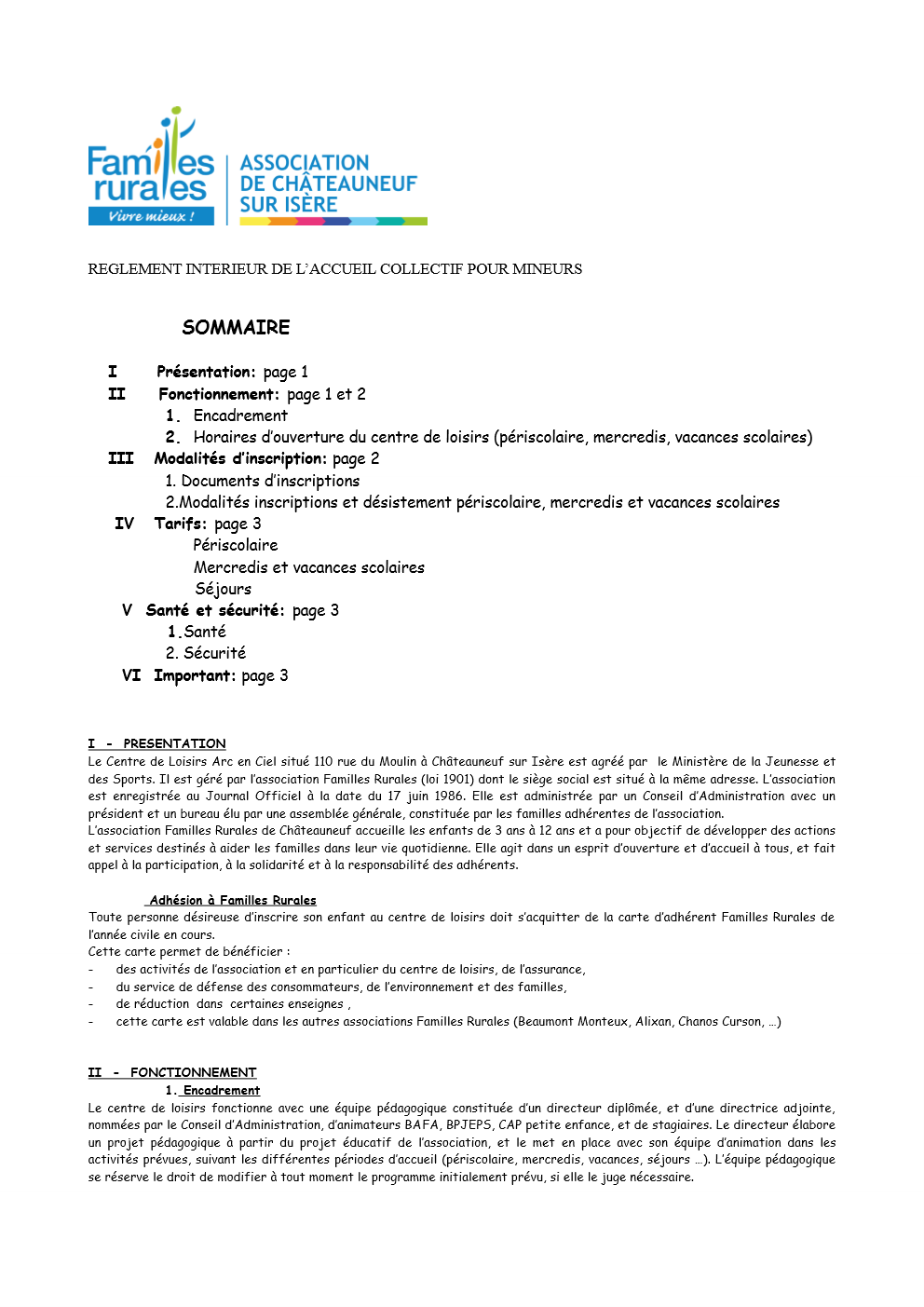 Familles rurales
Vivre mieux !
ASSOCIATION DE CHÂTEAUNEUF SUR ISÈRE

REGLEMENT INTERIEUR DE L'ACCUEIL COLLECTIF POUR MINEURS

SOMMAIRE

I Présentation: page 1
II Fonctionnement: page 1 et 2
1. Encadrement
2. Horaires d'ouverture du centre de loisirs (périscolaire, mercredis, vacances scolaires)
III Modalités d'inscription: page 2
1. Documents d'inscriptions
2.Modalités inscriptions et désistement périscolaire, mercredis et vacances scolaires
IV Tarifs: page 3
Périscolaire
Mercredis et vacances scolaires
Séjours
V Santé et sécurité: page 3
1.Santé
2. Sécurité
VI Important: page 3

I - PRESENTATION
Le Centre de Loisirs Arc en Ciel situé 110 rue du Moulin à Châteauneuf sur Isère est agréé par le Ministère de la Jeunesse et des Sports. Il est géré par l'association Familles Rurales (loi 1901) dont le siège social est situé à la même adresse. L'association est enregistrée au Journal Officiel à la date du 17 juin 1986. Elle est administrée par un Conseil d'Administration avec un président et un bureau élu par une assemblée générale, constituée par les familles adhérentes de l'association.
L'association Familles Rurales de Châteauneuf accueille les enfants de 3 ans à 12 ans et a pour objectif de développer des actions et services destinés à aider les familles dans leur vie quotidienne. Elle agit dans un esprit d'ouverture et d'accueil à tous, et fait appel à la participation, à la solidarité et à la responsabilité des adhérents.

Adhésion à Familles Rurales
Toute personne désireuse d'inscrire son enfant au centre de loisirs doit s'acquitter de la carte d'adhérent Familles Rurales de l'année civile en cours.
Cette carte permet de bénéficier :
- des activités de l'association et en particulier du centre de loisirs, de l'assurance,
- du service de défense des consommateurs, de l'environnement et des familles,
- de réduction dans certaines enseignes ,
- cette carte est valable dans les autres associations Familles Rurales (Beaumont Monteux, Alixan, Chanos Curson, …)

II - FONCTIONNEMENT
1. Encadrement
Le centre de loisirs fonctionne avec une équipe pédagogique constituée d'un directeur diplômée, et d'une directrice adjointe, nommées par le Conseil d'Administration, d'animateurs BAFA, BPJEPS, CAP petite enfance, et de stagiaires. Le directeur élabore un projet pédagogique à partir du projet éducatif de l'association, et le met en place avec son équipe d'animation dans les activités prévues, suivant les différentes périodes d'accueil (périscolaire, mercredis, vacances, séjours …). L'équipe pédagogique se réserve le droit de modifier à tout moment le programme initialement prévu, si elle le juge nécessaire.